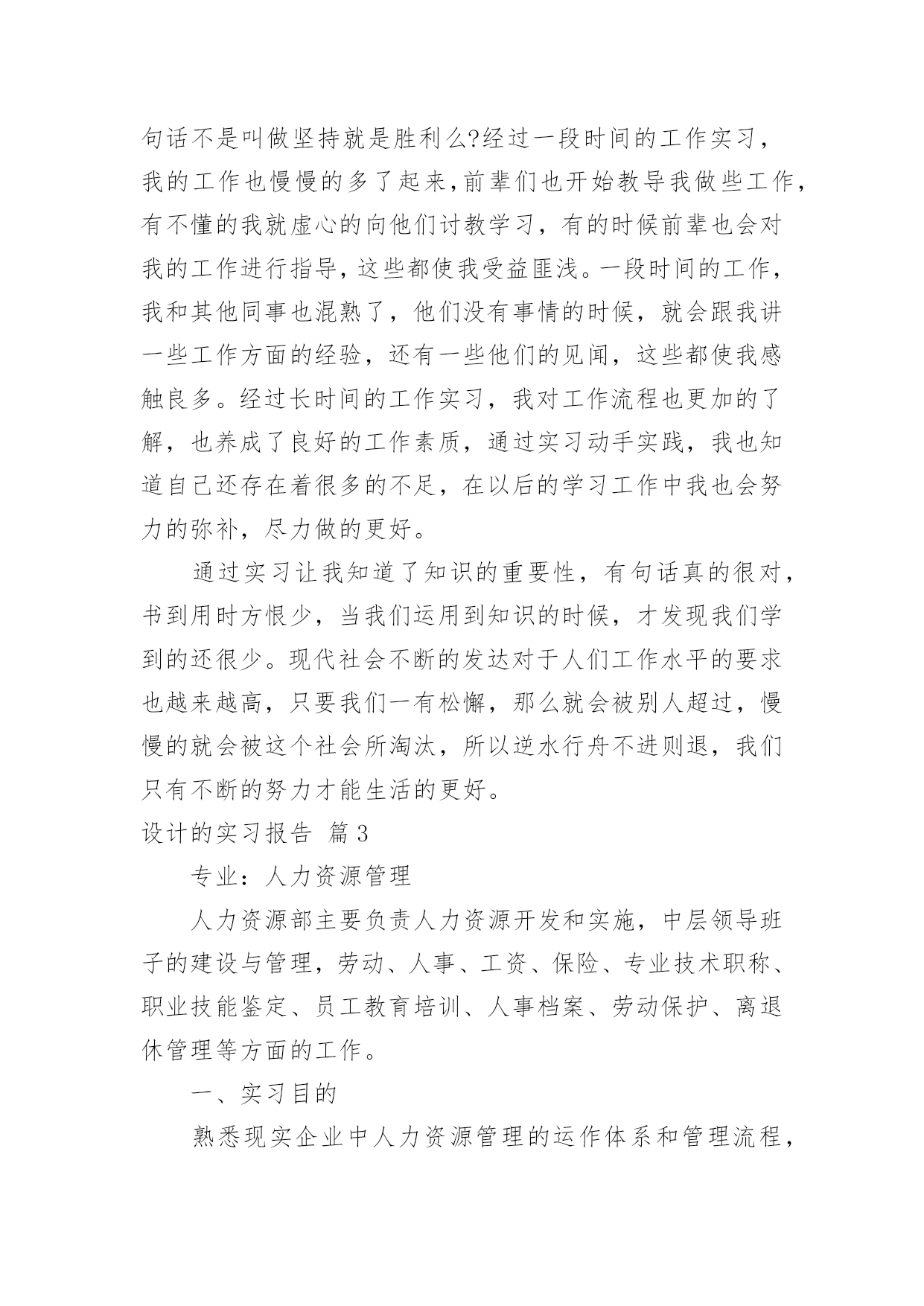 句话不是叫做坚持就是胜利么?经过一段时间的工作实习，我的工作也慢慢的多了起来,前辈们也开始教导我做些工作,有不懂的我就虚心的向他们讨教学习，有的时候前辈也会对我的工作进行指导，这些都使我受益匪浅。一段时间的工作，我和其他同事也混熟了，他们没有事情的时候，就会跟我讲一些工作方面的经验，还有一些他们的见闻，这些都使我感触良多。经过长时间的工作实习，我对工作流程也更加的了解，也养成了良好的工作素质，通过实习动手实践，我也知道自己还存在着很多的不足，在以后的学习工作中我也会努力的弥补，尽力做的更好。

通过实习让我知道了知识的重要性，有句话真的很对，书到用时方恨少，当我们运用到知识的时候，才发现我们学到的还很少。现代社会不断的发达对于人们工作水平的要求也越来越高，只要我们一有松懈，那么就会被别人超过，慢慢的就会被这个社会所淘汰，所以逆水行舟不进则退，我们只有不断的努力才能生活的更好。

设计的实习报告 篇3

专业：人力资源管理

人力资源部主要负责人力资源开发和实施，中层领导班子的建设与管理，劳动、人事、工资、保险、专业技术职称、职业技能鉴定、员工教育培训、人事档案、劳动保护、离退休管理等方面的工作。

一、实习目的

熟悉现实企业中人力资源管理的运作体系和管理流程，